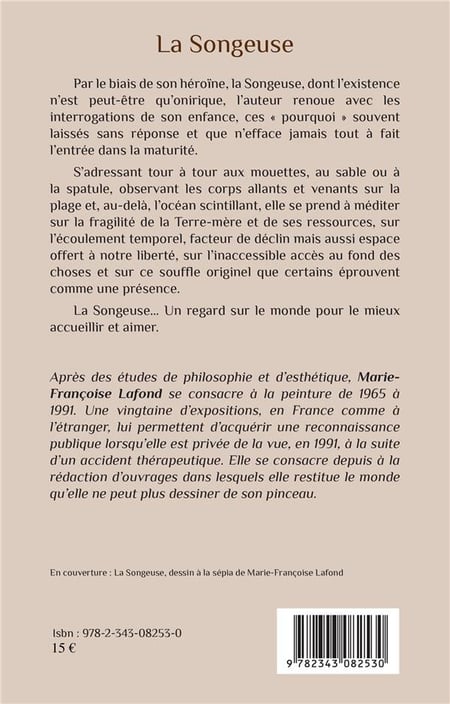 La Songeuse

Par le biais de son héroïne, la Songeuse, dont l'existence n'est peut-être qu'onirique, l'auteur renoue avec les interrogations de son enfance, ces « pourquoi » souvent laissés sans réponse et que n'efface jamais tout à fait l'entrée dans la maturité.

S'adressant tour à tour aux mouettes, au sable ou à la spatule, observant les corps allants et venants sur la plage et, au-delà, l'océan scintillant, elle se prend à méditer sur la fragilité de la Terre-mère et de ses ressources, sur l'écoulement temporel, facteur de déclin mais aussi espace offert à notre liberté, sur l'inaccessible accès au fond des choses et sur ce souffle originel que certains éprouvent comme une présence.

La Songeuse... Un regard sur le monde pour le mieux accueillir et aimer.

Après des études de philosophie et d'esthétique, Marie-Françoise Lafond se consacre à la peinture de 1965 à 1991. Une vingtaine d'expositions, en France comme à l'étranger, lui permettent d'acquérir une reconnaissance publique lorsqu'elle est privée de la vue, en 1991, à la suite d'un accident thérapeutique. Elle se consacre depuis à la rédaction d'ouvrages dans lesquels elle restitue le monde qu'elle ne peut plus dessiner de son pinceau.

En couverture : La Songeuse, dessin à la sépia de Marie-Françoise Lafond

Isbn : 978-2-343-08253-0
15 €

9 782343 082530